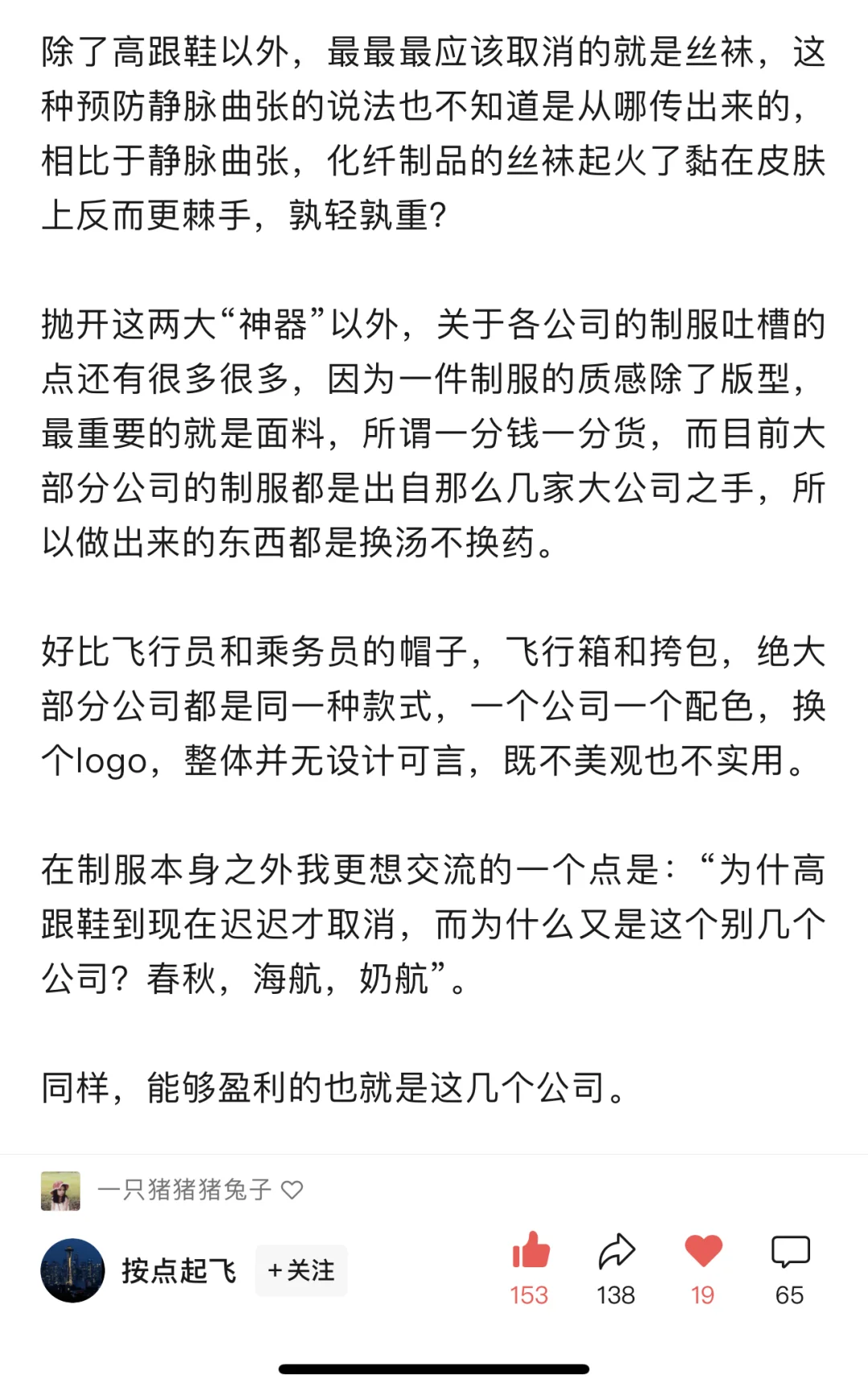 除了高跟鞋以外，最最最应该取消的就是丝袜，这种预防静脉曲张的说法也不知道是从哪传出来的，相比于静脉曲张，化纤制品的丝袜起火了黏在皮肤上反而更棘手，孰轻孰重?

抛开这两大“神器”以外，关于各公司的制服吐槽的点还有很多很多，因为一件制服的质感除了版型，最重要的就是面料，所谓一分钱一分货，而目前大部分公司的制服都是出自那么几家大公司之手，所以做出来的东西都是换汤不换药。

好比飞行员和乘务员的帽子，飞行箱和挎包，绝大部分公司都是同一种款式，一个公司一个配色，换个logo，整体并无设计可言，既不美观也不实用。

在制服本身之外我更想交流的一个点是：“为什高跟鞋到现在迟迟才取消，而为什么又是这个别几个公司？春秋，海航，奶航”。

同样，能够盈利的也就是这几个公司。

一只猪猪猪兔子

按点起飞 +关注

153 138 19 65